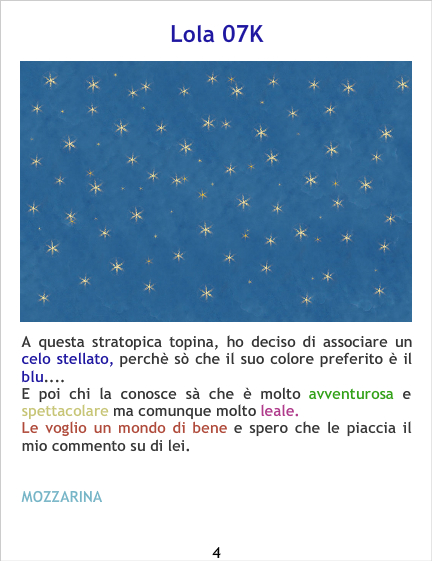 Lola 07K

A questa stratopica topina, ho deciso di associare un celo stellato, perchè sò che il suo colore preferito è il blu....
E poi chi la conosce sà che è molto avventurosa e spettacolare ma comunque molto leale.
Le voglio un mondo di bene e spero che le piaccia il mio commento su di lei.

MOZZARINA

4